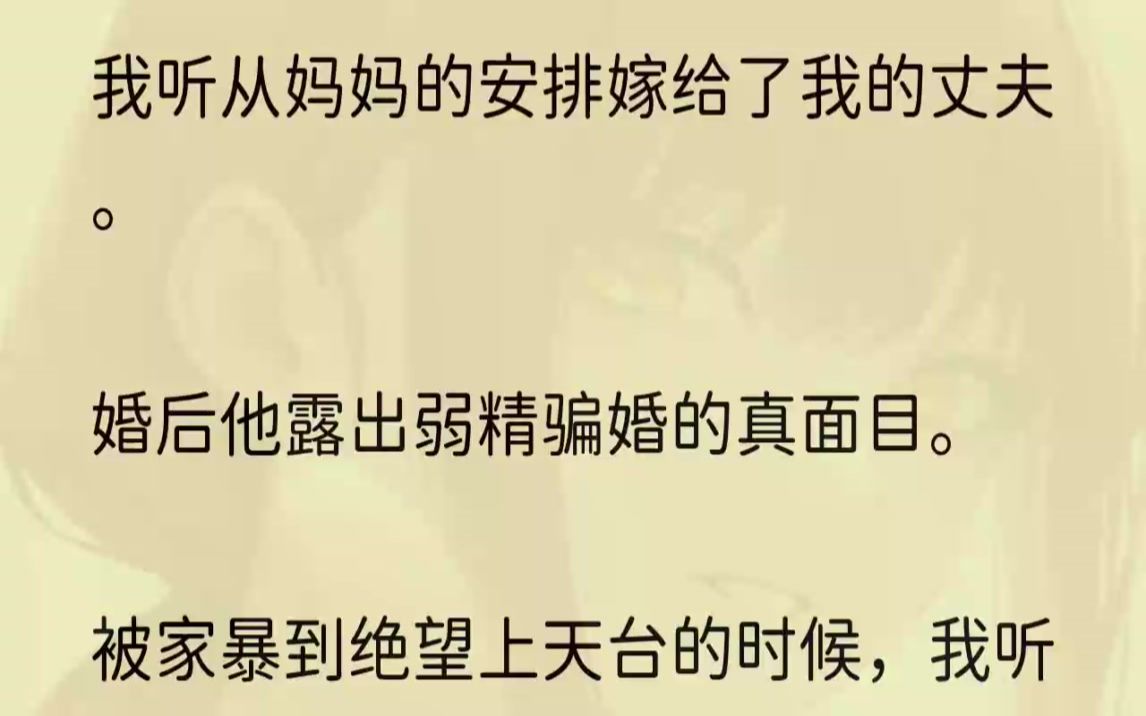 我听从妈妈的安排嫁给了我的丈夫。

婚后他露出弱精骗婚的真面目。

被家暴到绝望上天台的时候，我听